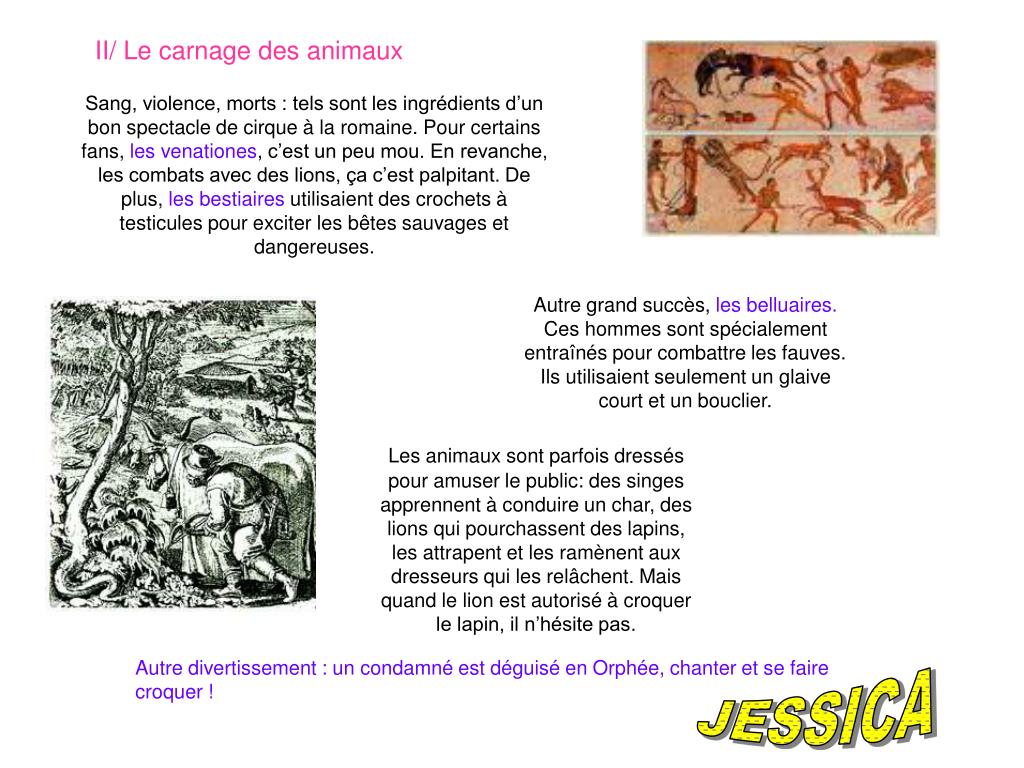 II/ Le carnage des animaux

Sang, violence, morts : tels sont les ingrédients d’un bon spectacle de cirque à la romaine. Pour certains fans, les venationes, c’est un peu mou. En revanche, les combats avec des lions, ça c’est palpitant. De plus, les bestiaires utilisaient des crochets à testicules pour exciter les bêtes sauvages et dangereuses.

Autre grand succès, les belluaires. Ces hommes sont spécialement entraînés pour combattre les fauves. Ils utilisaient seulement un glaive court et un bouclier.

Les animaux sont parfois dressés pour amuser le public: des singes apprennent à conduire un char, des lions qui pourchassent des lapins, les attrapent et les ramènent aux dresseurs qui les relâchent. Mais quand le lion est autorisé à croquer le lapin, il n’hésite pas.

Autre divertissement : un condamné est déguisé en Orphée, chanter et se faire croquer !

JESSICA